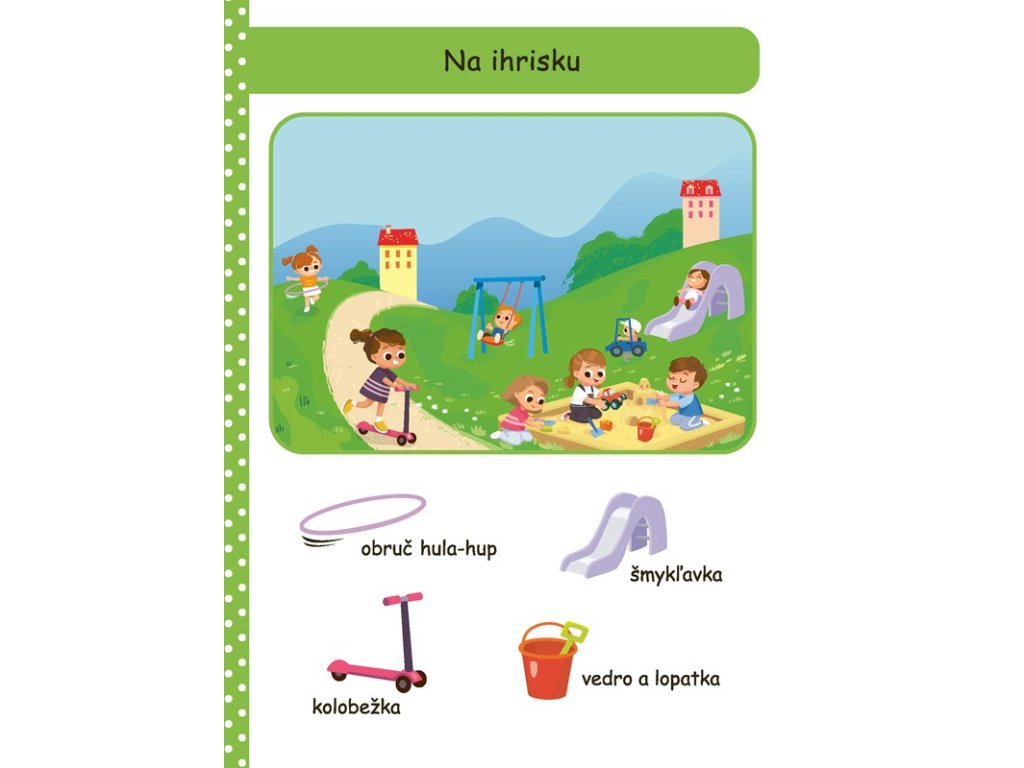 Na ihrisku

obruč hula-hup

šmykľavka

kolobežka

vedro a lopatka